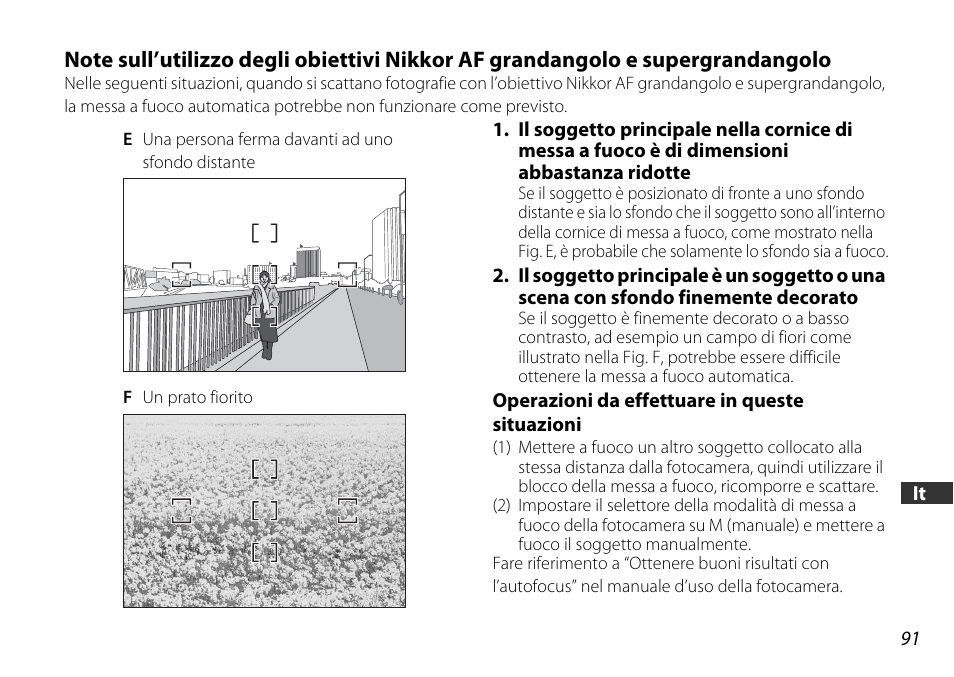 Note sull'utilizzo degli obiettivi Nikkor AF grandangolo e supergrandangolo
Nelle seguenti situazioni, quando si scattano fotografie con l'obiettivo Nikkor AF grandangolo e supergrandangolo, la messa a fuoco automatica potrebbe non funzionare come previsto.

E Una persona ferma davanti ad uno sfondo distante

F Un prato fiorito

1. Il soggetto principale nella cornice di messa a fuoco è di dimensioni abbastanza ridotte
Se il soggetto è posizionato di fronte a uno sfondo distante e sia lo sfondo che il soggetto sono all'interno della cornice di messa a fuoco, come mostrato nella Fig. E, è probabile che solamente lo sfondo sia a fuoco.

2. Il soggetto principale è un soggetto o una scena con sfondo finemente decorato
Se il soggetto è finemente decorato o a basso contrasto, ad esempio un campo di fiori come illustrato nella Fig. F, potrebbe essere difficile ottenere la messa a fuoco automatica.

Operazioni da effettuare in queste situazioni
(1) Mettere a fuoco un altro soggetto collocato alla stessa distanza dalla fotocamera, quindi utilizzare il blocco della messa a fuoco, ricomporre e scattare.
(2) Impostare il selettore della modalità di messa a fuoco della fotocamera su M (manuale) e mettere a fuoco il soggetto manualmente.
Fare riferimento a "Ottenere buoni risultati con l'autofocus" nel manuale d'uso della fotocamera.

It

91